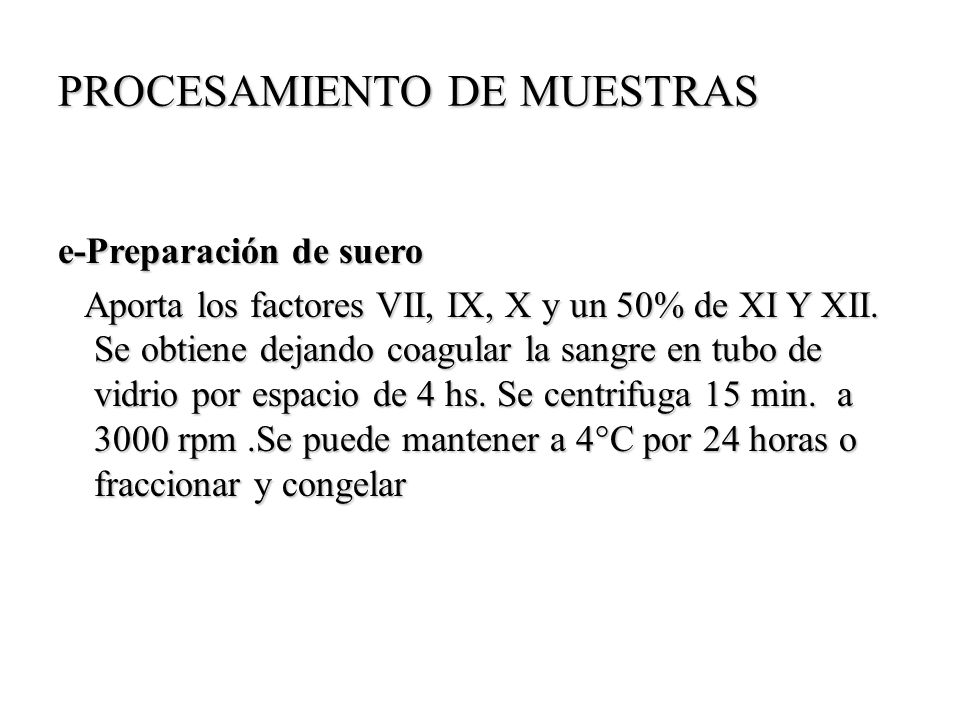 PROCESAMIENTO DE MUESTRAS

e-Preparación de suero

Aporta los factores VII, IX, X y un 50% de XI Y XII. Se obtiene dejando coagular la sangre en tubo de vidrio por espacio de 4 hs. Se centrifuga 15 min. a 3000 rpm .Se puede mantener a 4°C por 24 horas o fraccionar y congelar